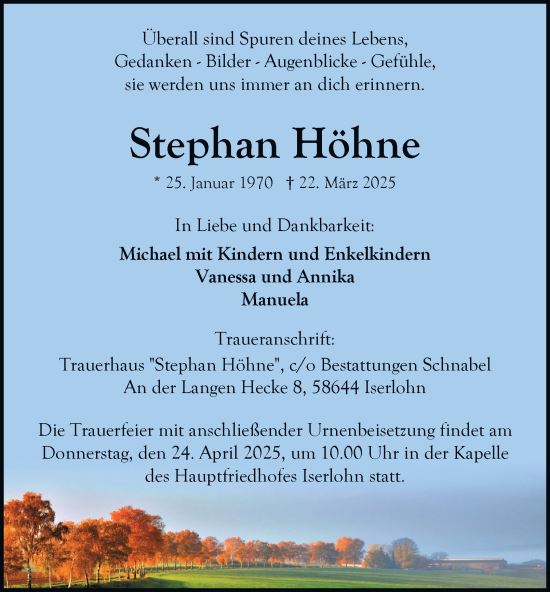 Überall sind Spuren deines Lebens,
Gedanken - Bilder - Augenblicke - Gefühle,
sie werden uns immer an dich erinnern.

Stephan Höhne

* 25. Januar 1970 † 22. März 2025

In Liebe und Dankbarkeit:

Michael mit Kindern und Enkelkindern
Vanessa und Annika
Manuela

Traueranschrift:
Trauerhaus "Stephan Höhne", c/o Bestattungen Schnabel
An der Langen Hecke 8, 58644 Iserlohn

Die Trauerfeier mit anschließender Urnenbeisetzung findet am Donnerstag, den 24. April 2025, um 10.00 Uhr in der Kapelle des Hauptfriedhofes Iserlohn statt.